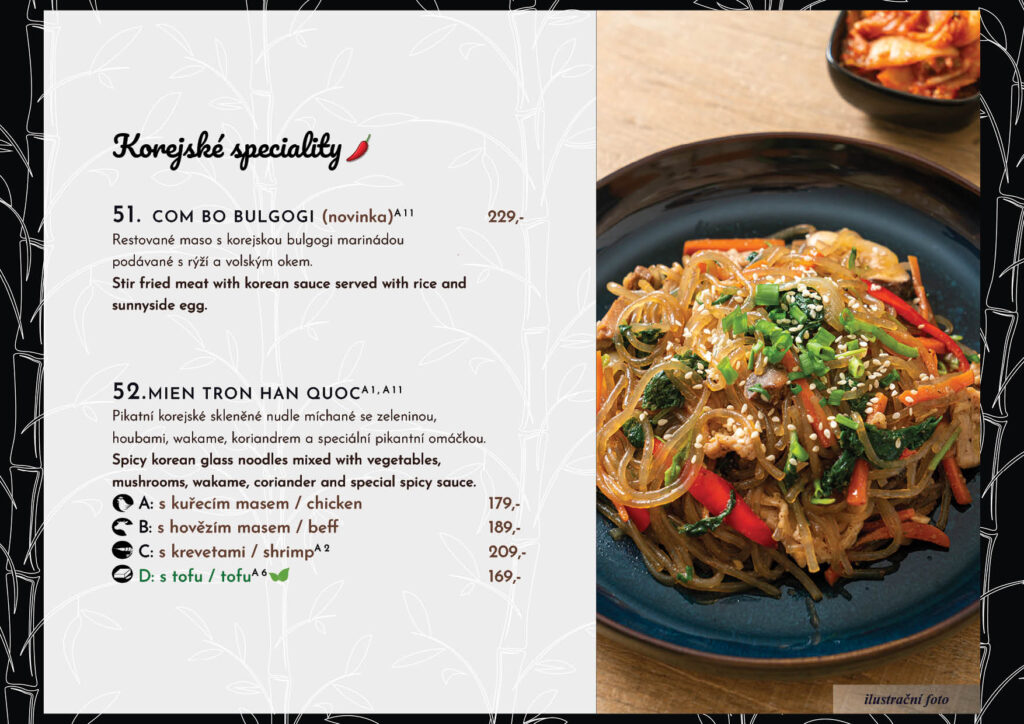 Korejské speciality

51. COM BO BULGOGI (novinka)$^{A11}$ 229,-
Restované maso s korejskou bulgogi marinádou podávané s rýží a volským okem.
Stir fried meat with korean sauce served with rice and sunnyside egg.

52. MIEN TRON HAN QUOC$^{A1, A11}$
Pikatní korejské skleněné nudle míchané se zeleninou, houbami, wakame, koriandrem a speciální pikantní omáčkou.
Spicy korean glass noodles mixed with vegetables, mushrooms, wakame, coriander and special spicy sauce.
A: s kuřecím masem / chicken 179,-
B: s hovězím masem / beff 189,-
C: s krevetami / shrimp$^{A2}$ 209,-
D: s tofu / tofu$^{A6}$ 169,-

ilustrační foto